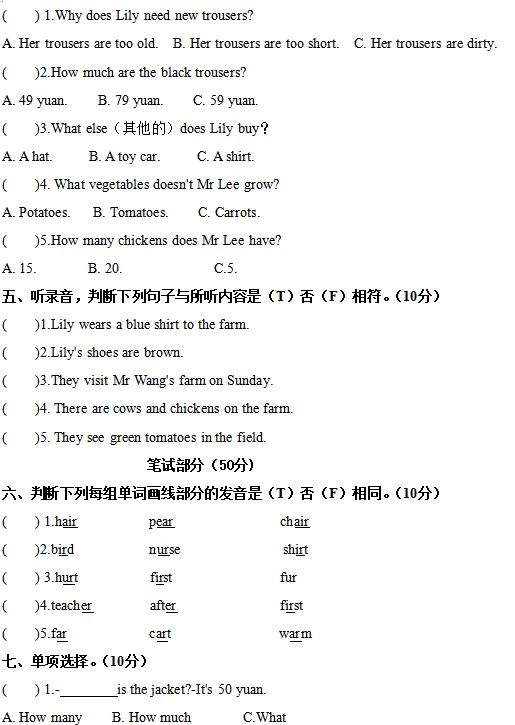 (　) 1.Why does Lily need new trousers?

A. Her trousers are too old.　B. Her trousers are too short.　C. Her trousers are dirty.

(　)2.How much are the black trousers?

A. 49 yuan.　B. 79 yuan.　C. 59 yuan.

(　)3.What else（其他的）does Lily buy?

A. A hat.　B. A toy car.　C. A shirt.

(　)4. What vegetables doesn't Mr Lee grow?

A. Potatoes.　B. Tomatoes.　C. Carrots.

(　)5.How many chickens does Mr Lee have?

A. 15.　B. 20.　C.5.

五、听录音，判断下列句子与所听内容是（T）否（F）相符。(10分)

(　)1.Lily wears a blue shirt to the farm.

(　)2.Lily's shoes are brown.

(　)3.They visit Mr Wang's farm on Sunday.

(　)4. There are cows and chickens on the farm.

(　)5. They see green tomatoes in the field.

笔试部分（50分）

六、判断下列每组单词画线部分的发音是（T）否（F）相同。(10分)

(　) 1.hair　pear　chair

(　)2.bird　nurse　shirt

(　) 3.hurt　first　fur

(　)4.teacher　after　first

(　)5.far　cart　warm

七、单项选择。(10分)

(　) 1.-________is the jacket?-It's 50 yuan.

A. How many　B. How much　C.What